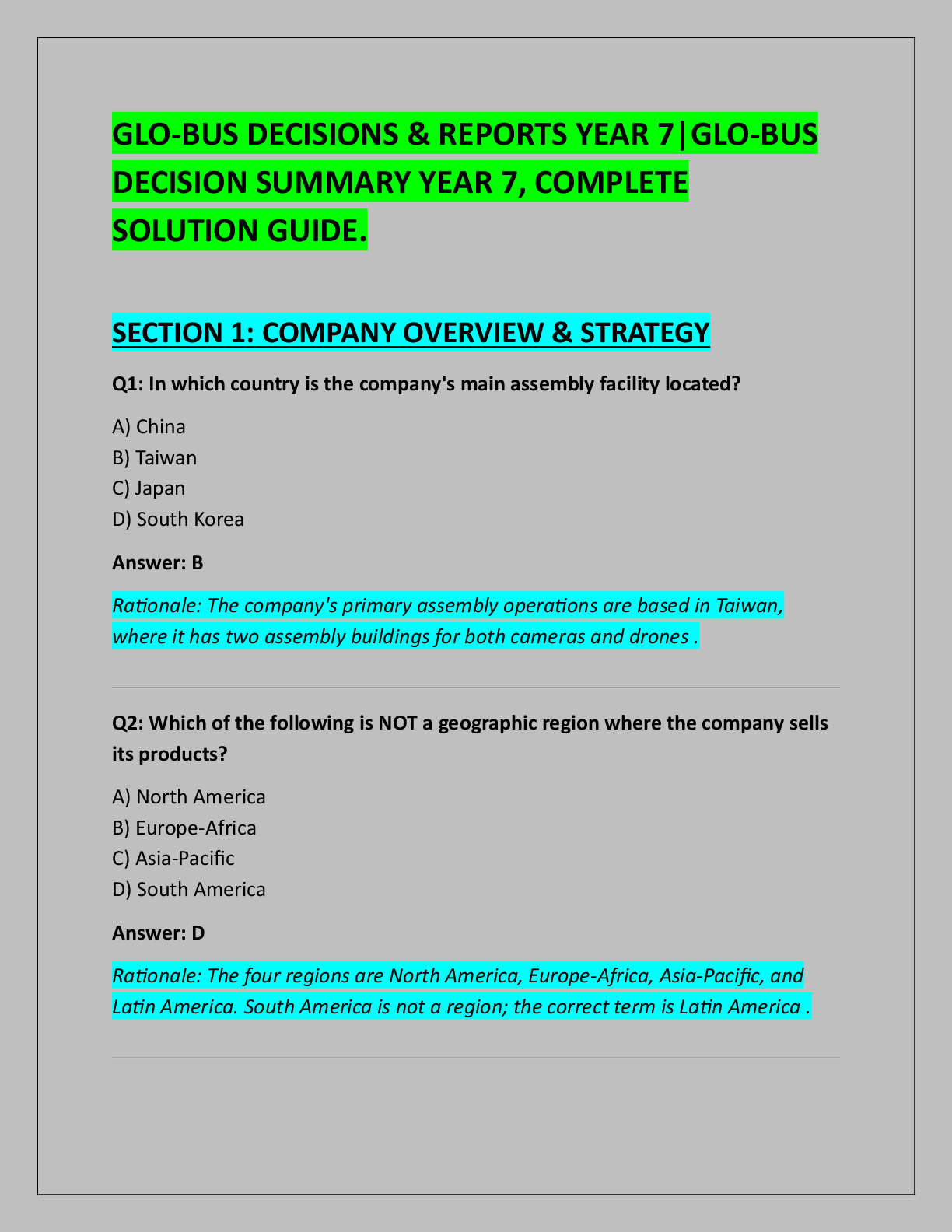 GLO-BUS DECISIONS & REPORTS YEAR 7|GLO-BUS DECISION SUMMARY YEAR 7, COMPLETE SOLUTION GUIDE.

SECTION 1: COMPANY OVERVIEW & STRATEGY

Q1: In which country is the company's main assembly facility located?

A) China
B) Taiwan
C) Japan
D) South Korea

Answer: B

Rationale: The company's primary assembly operations are based in Taiwan, where it has two assembly buildings for both cameras and drones .

Q2: Which of the following is NOT a geographic region where the company sells its products?

A) North America
B) Europe-Africa
C) Asia-Pacific
D) South America

Answer: D

Rationale: The four regions are North America, Europe-Africa, Asia-Pacific, and Latin America. South America is not a region; the correct term is Latin America .